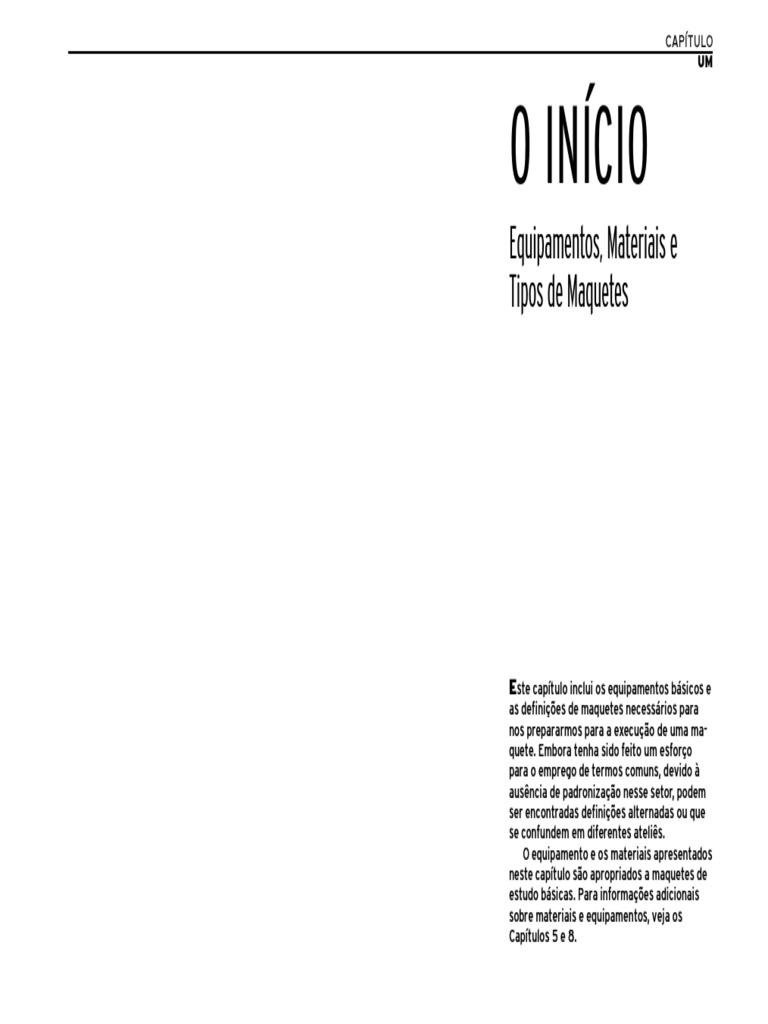 CAPÍTULO
UM

O INÍCIO

Equipamentos, Materiais e Tipos de Maquetes

Este capítulo inclui os equipamentos básicos e as definições de maquetes necessários para nos prepararmos para a execução de uma maquete. Embora tenha sido feito um esforço para o emprego de termos comuns, devido à ausência de padronização nesse setor, podem ser encontradas definições alternadas ou que se confundem em diferentes ateliês.

O equipamento e os materiais apresentados neste capítulo são apropriados a maquetes de estudo básicas. Para informações adicionais sobre materiais e equipamentos, veja os Capítulos 5 e 8.